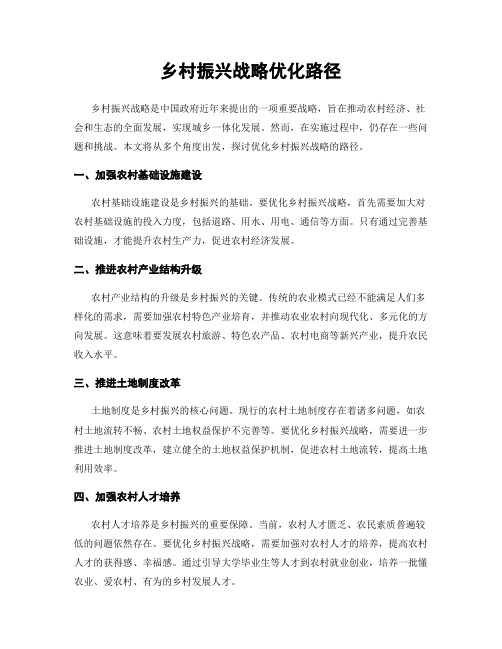 乡村振兴战略优化路径

乡村振兴战略是中国政府近年来提出的一项重要战略，旨在推动农村经济、社会和生态的全面发展，实现城乡一体化发展。然而，在实施过程中，仍存在一些问题和挑战。本文将从多个角度出发，探讨优化乡村振兴战略的路径。

一、加强农村基础设施建设

农村基础设施建设是乡村振兴的基础。要优化乡村振兴战略，首先需要加大对农村基础设施的投入力度，包括道路、用水、用电、通信等方面。只有通过完善基础设施，才能提升农村生产力，促进农村经济发展。

二、推进农村产业结构升级

农村产业结构的升级是乡村振兴的关键。传统的农业模式已经不能满足人们多样化的需求，需要加强农村特色产业培育，并推动农业农村向现代化、多元化的方向发展。这意味着要发展农村旅游、特色农产品、农村电商等新兴产业，提升农民收入水平。

三、推进土地制度改革

土地制度是乡村振兴的核心问题。现行的农村土地制度存在着诸多问题，如农村土地流转不畅、农村土地权益保护不完善等。要优化乡村振兴战略，需要进一步推进土地制度改革，建立健全的土地权益保护机制，促进农村土地流转，提高土地利用效率。

四、加强农村人才培养

农村人才培养是乡村振兴的重要保障。当前，农村人才匮乏、农民素质普遍较低的问题依然存在。要优化乡村振兴战略，需要加强对农村人才的培养，提高农村人才的获得感、幸福感。通过引导大学毕业生等人才到农村就业创业，培养一批懂农业、爱农村、有为的乡村发展人才。